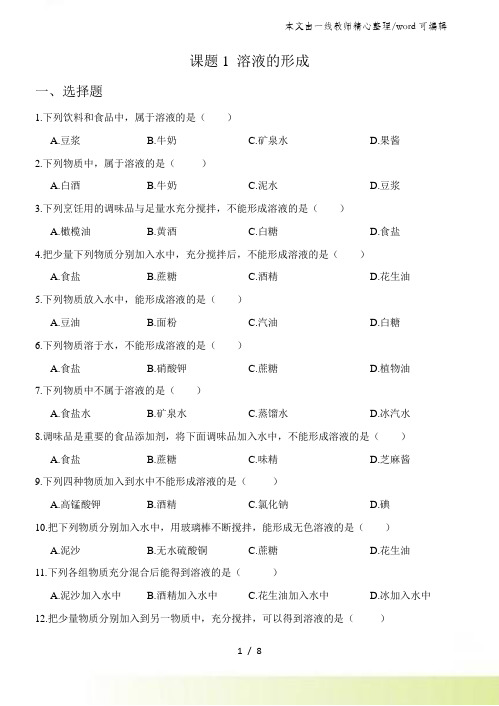 本文由一线教师精心整理/word 可编辑

课题 1 溶液的形成

一、选择题

1.下列饮料和食品中，属于溶液的是（ ）

A.豆浆 B.牛奶 C.矿泉水 D.果酱

2.下列物质中，属于溶液的是（ ）

A.白酒 B.牛奶 C.泥水 D.豆浆

3.下列烹饪用的调味品与足量水充分搅拌，不能形成溶液的是（ ）

A.橄榄油 B.黄酒 C.白糖 D.食盐

4.把少量下列物质分别加入水中，充分搅拌后，不能形成溶液的是（ ）

A.食盐 B.蔗糖 C.酒精 D.花生油

5.下列物质放入水中，能形成溶液的是（ ）

A.豆油 B.面粉 C.汽油 D.白糖

6.下列物质溶于水，不能形成溶液的是（ ）

A.食盐 B.硝酸钾 C.蔗糖 D.植物油

7.下列物质中不属于溶液的是（ ）

A.食盐水 B.矿泉水 C.蒸馏水 D.冰汽水

8.调味品是重要的食品添加剂，将下面调味品加入水中，不能形成溶液的是（ ）

A.食盐 B.蔗糖 C.味精 D.芝麻酱

9.下列四种物质加入到水中不能形成溶液的是（ ）

A.高锰酸钾 B.酒精 C.氯化钠 D.碘

10.把下列物质分别加入水中，用玻璃棒不断搅拌，能形成无色溶液的是（ ）

A.泥沙 B.无水硫酸铜 C.蔗糖 D.花生油

11.下列各组物质充分混合后能得到溶液的是（ ）

A.泥沙加入水中 B.酒精加入水中 C.花生油加入水中 D.冰加入水中

12.把少量物质分别加入到另一物质中，充分搅拌，可以得到溶液的是（ ）

1 / 8